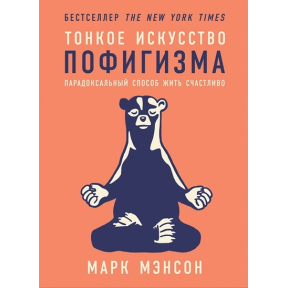 БЕСТСЕЛЛЕР THE NEW YORK TIMES

ТОНКОЕ ИСКУССТВО
ПОФИГИЗМА

ПАРАДОКСАЛЬНЫЙ СПОСОБ ЖИТЬ СЧАСТЛИВО

МАРК МЭНСОН